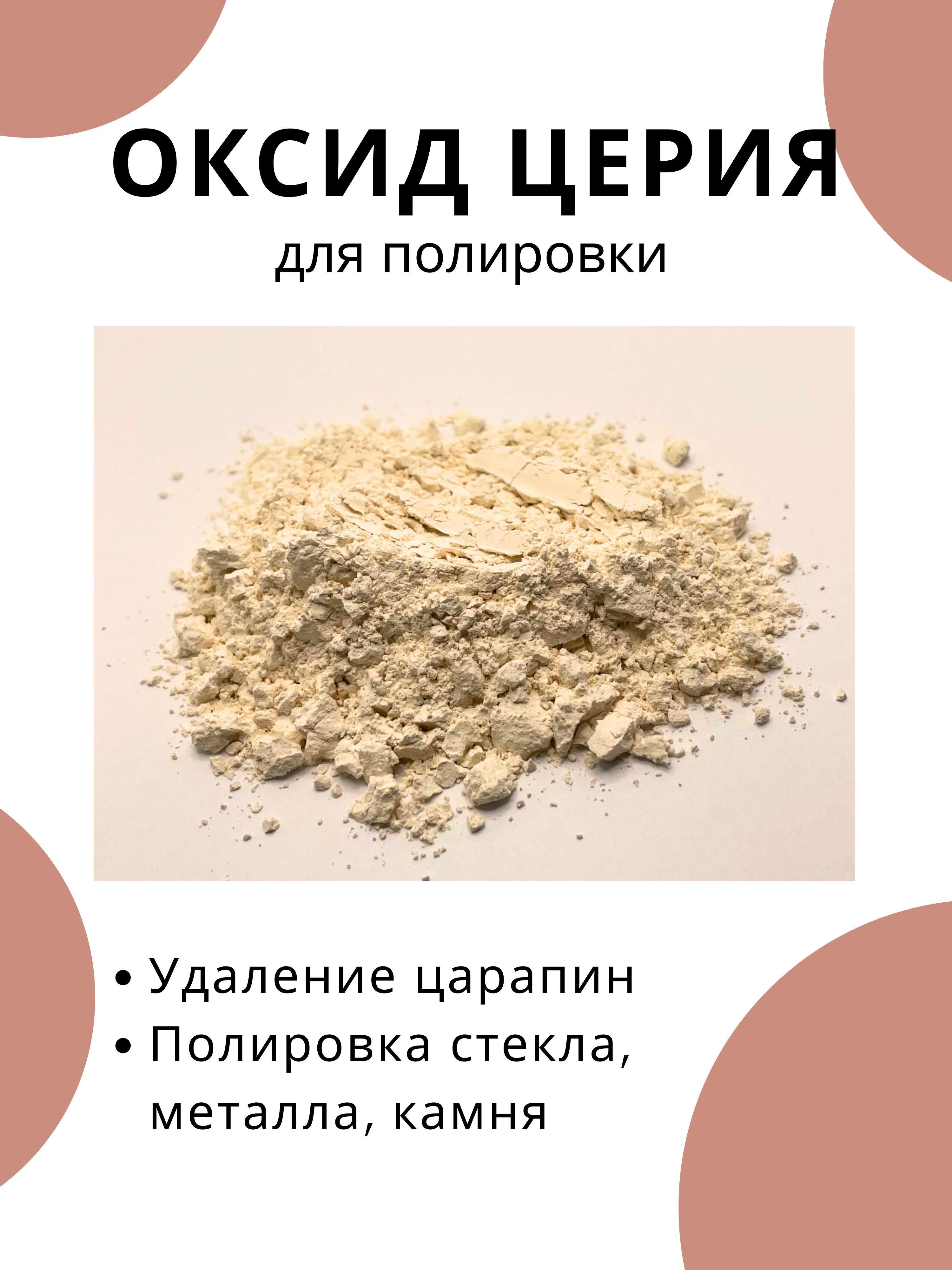 ОКСИД ЦЕРИЯ
для полировки

• Удаление царапин
• Полировка стекла, металла, камня